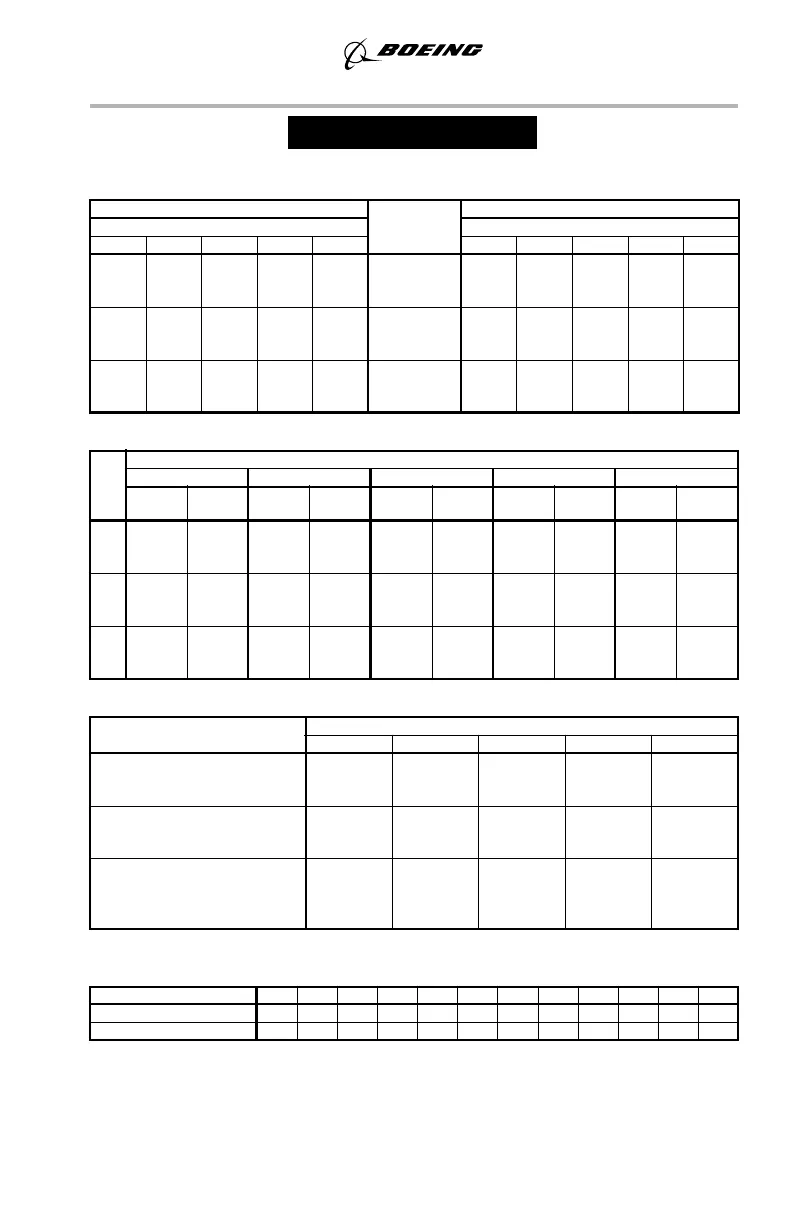 BOEING